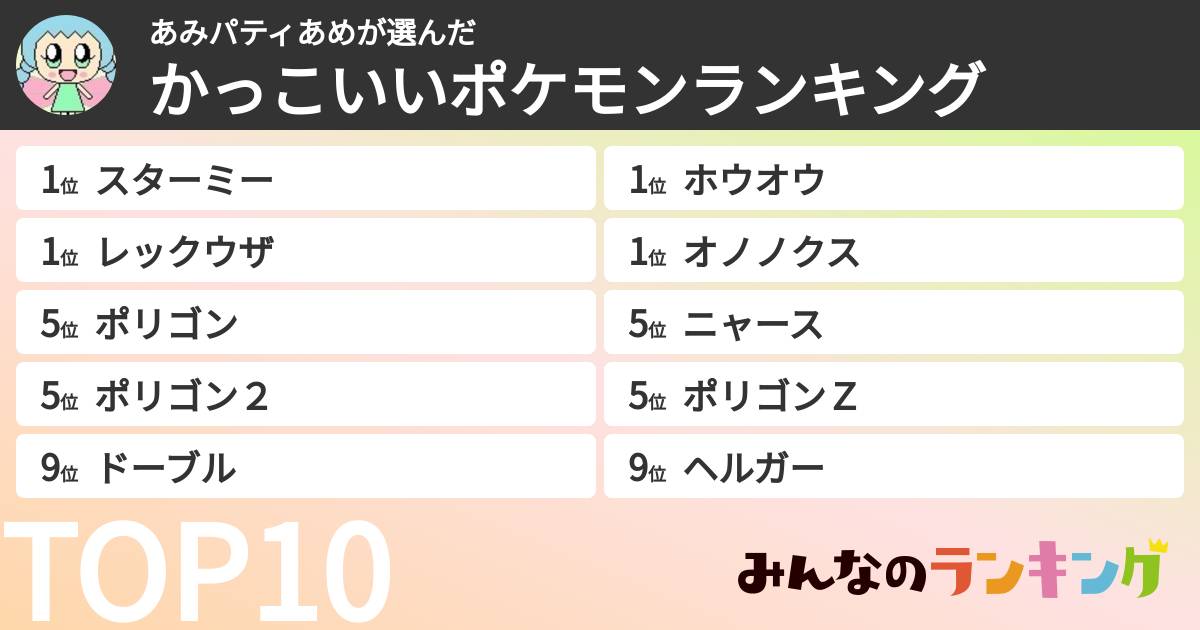 あみパティあめが選んだ
かっこいいポケモンランキング

1位 スターミー
1位 レックウザ
5位 ポリゴン
5位 ポリゴン２
9位 ドーブル

1位 ホウオウ
1位 オノノクス
5位 ニャース
5位 ポリゴンZ
9位 ヘルガー

TOP10

みんなのランキング